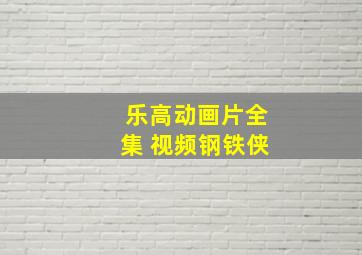 乐高动画片全集 视频钢铁侠